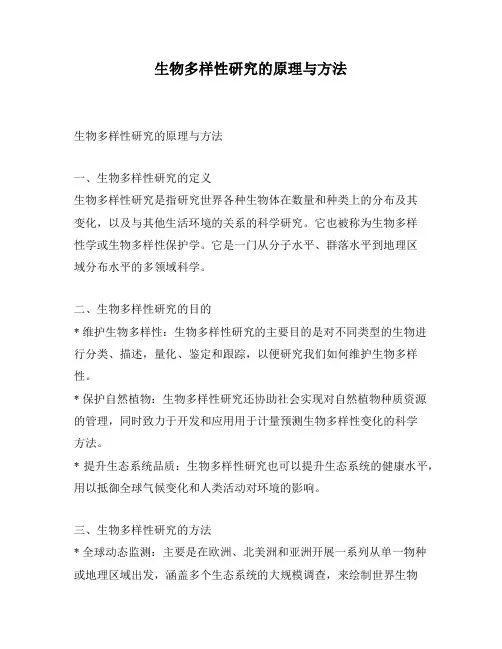 生物多样性研究的原理与方法

生物多样性研究的原理与方法

一、生物多样性研究的定义
生物多样性研究是指研究世界各种生物体在数量和种类上的分布及其变化，以及与其他生活环境的关系的科学研究。它也被称为生物多样性学或生物多样性保护学。它是一门从分子水平、群落水平到地理区域分布水平的多领域科学。

二、生物多样性研究的目的
* 维护生物多样性：生物多样性研究的主要目的是对不同类型的生物进行分类、描述，量化、鉴定和跟踪，以便研究我们如何维护生物多样性。
* 保护自然植物：生物多样性研究还协助社会实现对自然植物种质资源的管理，同时致力于开发和应用用于计量预测生物多样性变化的科学方法。
* 提升生态系统品质：生物多样性研究也可以提升生态系统的健康水平，用以抵御全球气候变化和人类活动对环境的影响。

三、生物多样性研究的方法
* 全球动态监测：主要是在欧洲、北美洲和亚洲开展一系列从单一物种或地理区域出发，涵盖多个生态系统的大规模调查，来绘制世界生物